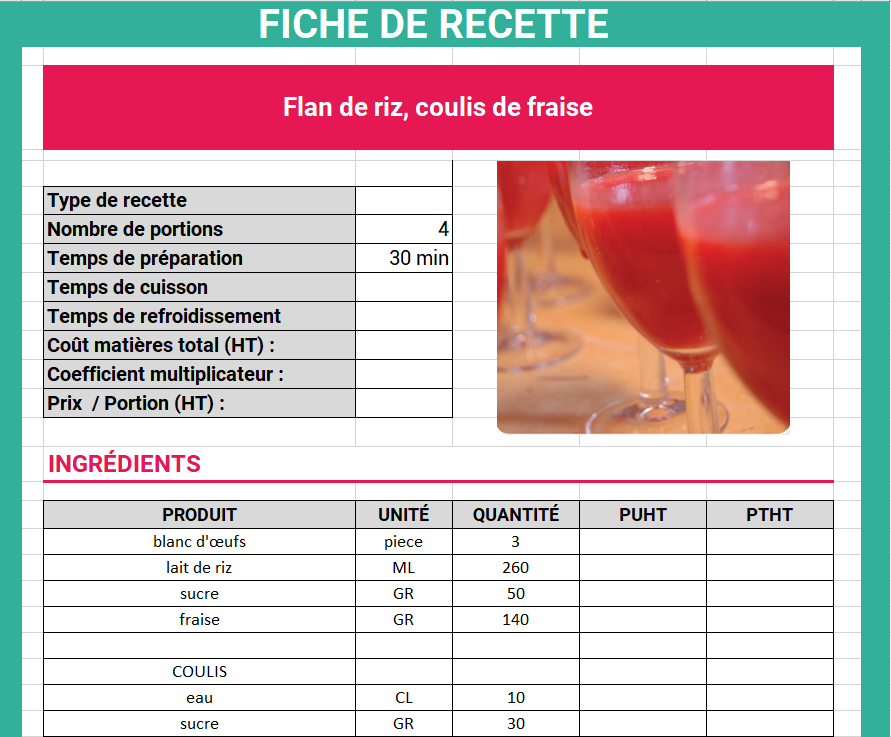 FICHE DE RECETTE

Flan de riz, coulis de fraise

| | |
|---|---|
| Type de recette | |
| Nombre de portions | 4 |
| Temps de préparation | 30 min |
| Temps de cuisson | |
| Temps de refroidissement | |
| Coût matières total (HT) : | |
| Coefficient multiplicateur : | |
| Prix / Portion (HT) : | |

INGRÉDIENTS

| PRODUIT | UNITÉ | QUANTITÉ | PUHT | PTHT |
|---|---|---|---|---|
| blanc d'œufs | piece | 3 | | |
| lait de riz | ML | 260 | | |
| sucre | GR | 50 | | |
| fraise | GR | 140 | | |
| | | | | |
| COULIS | | | | |
| eau | CL | 10 | | |
| sucre | GR | 30 | | |